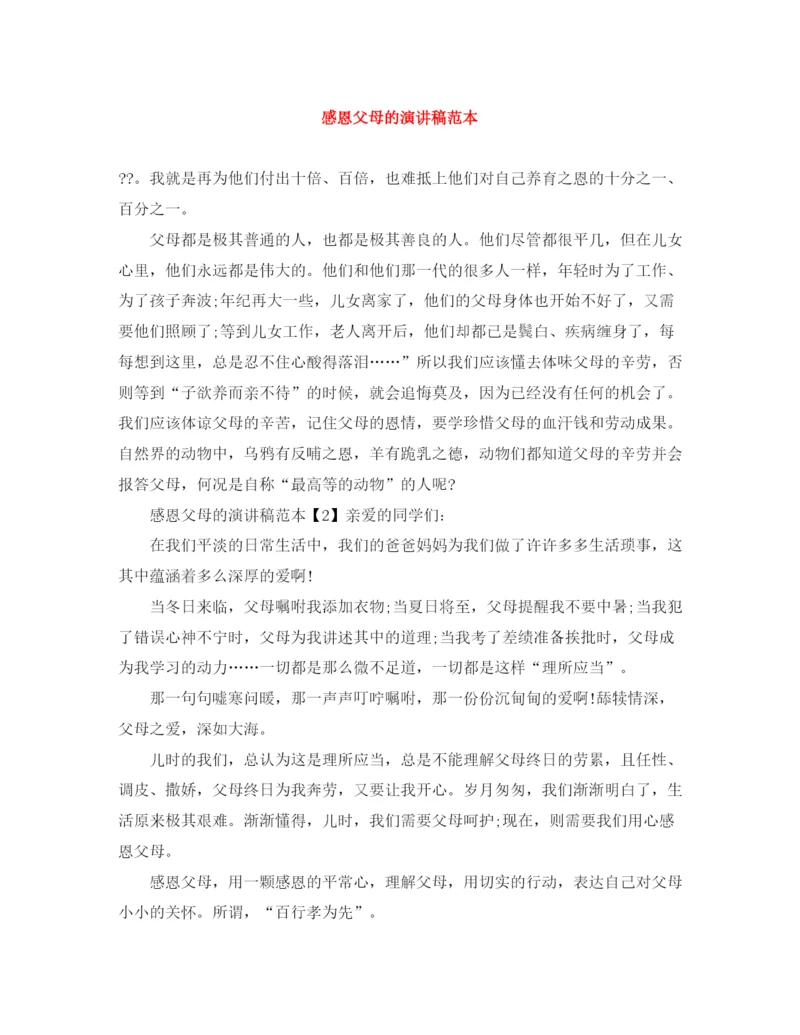 感恩父母的演讲稿范本

??。我就是再为他们付出十倍、百倍，也难抵上他们对自己养育之恩的十分之一、百分之一。

父母都是极其普通的人，也都是极其善良的人。他们尽管都很平凡，但在儿女心里，他们永远都是伟大的。他们和他们那一代的很多人一样，年轻时为了工作、为了孩子奔波;年纪再大一些，儿女离家了，他们的父母身体也开始不好了，又需要他们照顾了;等到儿女工作，老人离开后，他们却都已是鬓白、疾病缠身了，每每想到这里，总是忍不住心酸得落泪……”所以我们应该懂去体味父母的辛劳，否则等到“子欲养而亲不待”的时候，就会追悔莫及，因为已经没有任何的机会了。我们应该体谅父母的辛苦，记住父母的恩情，要学珍惜父母的血汗钱和劳动成果。自然界的动物中，乌鸦有反哺之恩，羊有跪乳之德，动物们都知道父母的辛劳并会报答父母，何况是自称“最高等的动物”的人呢?

感恩父母的演讲稿范本【2】亲爱的同学们:

在我们平淡的日常生活中，我们的爸爸妈妈为我们做了许许多多生活琐事，这其中蕴涵着多么深厚的爱啊!

当冬日来临，父母嘱咐我添加衣物;当夏日将至，父母提醒我不要中暑;当我犯了错误心神不宁时，父母为我讲述其中的道理;当我考了差绩准备挨批时，父母成为我学习的动力……一切都是那么微不足道，一切都是这样“理所应当”。

那一句句嘘寒问暖，那一声声叮咛嘱咐，那一份份沉甸甸的爱啊!舔犊情深，父母之爱，深如大海。

儿时的我们，总认为这是理所应当，总是不能理解父母终日的劳累，且任性、调皮、撒娇，父母终日为我奔劳，又要让我开心。岁月匆匆，我们渐渐明白了，生活原来极其艰难。渐渐懂得，儿时，我们需要父母呵护;现在，则需要我们用心感恩父母。

感恩父母，用一颗感恩的平常心，理解父母，用切实的行动，表达自己对父母小小的关怀。所谓，“百行孝为先”。